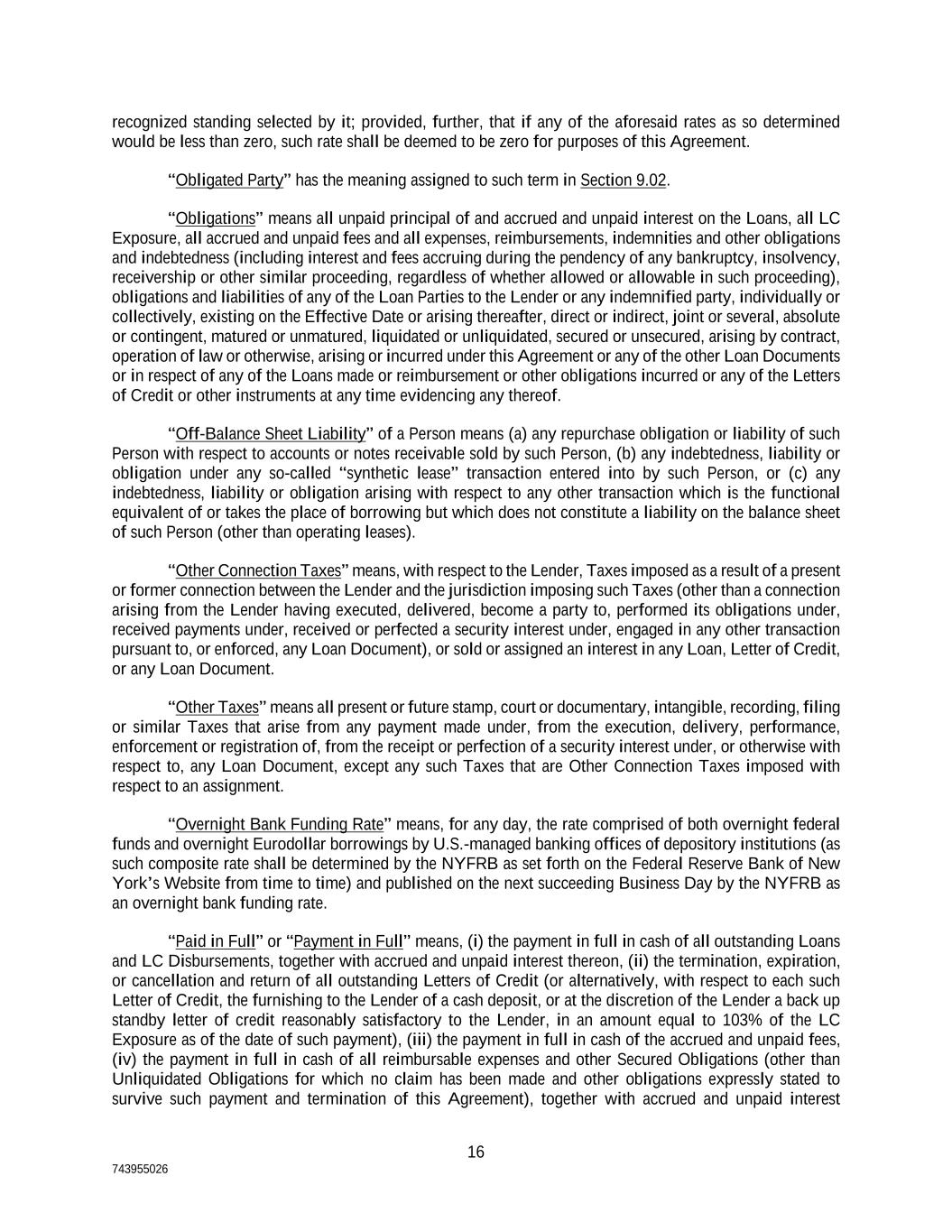 recognized standing selected by it; provided, further, that if any of the aforesaid rates as so determined would be less than zero, such rate shall be deemed to be zero for purposes of this Agreement.

"Obligated Party" has the meaning assigned to such term in Section 9.02.

"Obligations" means all unpaid principal of and accrued and unpaid interest on the Loans, all LC Exposure, all accrued and unpaid fees and all expenses, reimbursements, indemnities and other obligations and indebtedness (including interest and fees accruing during the pendency of any bankruptcy, insolvency, receivership or other similar proceeding, regardless of whether allowed or allowable in such proceeding), obligations and liabilities of any of the Loan Parties to the Lender or any indemnified party, individually or collectively, existing on the Effective Date or arising thereafter, direct or indirect, joint or several, absolute or contingent, matured or unmatured, liquidated or unliquidated, secured or unsecured, arising by contract, operation of law or otherwise, arising or incurred under this Agreement or any of the other Loan Documents or in respect of any of the Loans made or reimbursement or other obligations incurred or any of the Letters of Credit or other instruments at any time evidencing any thereof.

"Off-Balance Sheet Liability" of a Person means (a) any repurchase obligation or liability of such Person with respect to accounts or notes receivable sold by such Person, (b) any indebtedness, liability or obligation under any so-called "synthetic lease" transaction entered into by such Person, or (c) any indebtedness, liability or obligation arising with respect to any other transaction which is the functional equivalent of or takes the place of borrowing but which does not constitute a liability on the balance sheet of such Person (other than operating leases).

"Other Connection Taxes" means, with respect to the Lender, Taxes imposed as a result of a present or former connection between the Lender and the jurisdiction imposing such Taxes (other than a connection arising from the Lender having executed, delivered, become a party to, performed its obligations under, received payments under, received or perfected a security interest under, engaged in any other transaction pursuant to, or enforced, any Loan Document), or sold or assigned an interest in any Loan, Letter of Credit, or any Loan Document.

"Other Taxes" means all present or future stamp, court or documentary, intangible, recording, filing or similar Taxes that arise from any payment made under, from the execution, delivery, performance, enforcement or registration of, from the receipt or perfection of a security interest under, or otherwise with respect to, any Loan Document, except any such Taxes that are Other Connection Taxes imposed with respect to an assignment.

"Overnight Bank Funding Rate" means, for any day, the rate comprised of both overnight federal funds and overnight Eurodollar borrowings by U.S.-managed banking offices of depository institutions (as such composite rate shall be determined by the NYFRB as set forth on the Federal Reserve Bank of New York's Website from time to time) and published on the next succeeding Business Day by the NYFRB as an overnight bank funding rate.

"Paid in Full" or "Payment in Full" means, (i) the payment in full in cash of all outstanding Loans and LC Disbursements, together with accrued and unpaid interest thereon, (ii) the termination, expiration, or cancellation and return of all outstanding Letters of Credit (or alternatively, with respect to each such Letter of Credit, the furnishing to the Lender of a cash deposit, or at the discretion of the Lender a back up standby letter of credit reasonably satisfactory to the Lender, in an amount equal to 103% of the LC Exposure as of the date of such payment), (iii) the payment in full in cash of the accrued and unpaid fees, (iv) the payment in full in cash of all reimbursable expenses and other Secured Obligations (other than Unliquidated Obligations for which no claim has been made and other obligations expressly stated to survive such payment and termination of this Agreement), together with accrued and unpaid interest

16

743955026